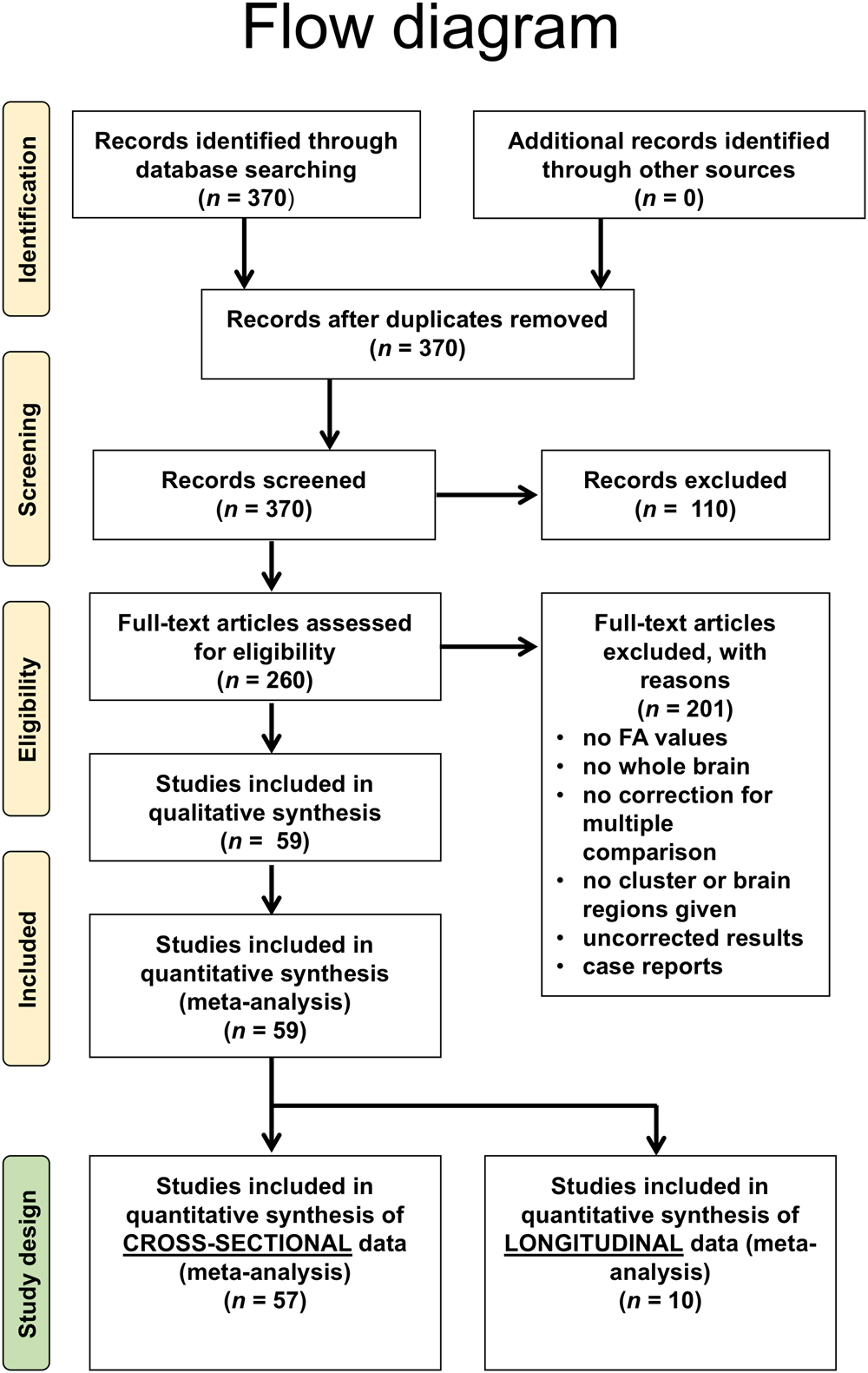 Flow diagram

Identification

Records identified through database searching ($n$ = 370)

Additional records identified through other sources ($n$ = 0)

Records after duplicates removed ($n$ = 370)

Screening

Records screened ($n$ = 370)

Records excluded ($n$ = 110)

Eligibility

Full-text articles assessed for eligibility ($n$ = 260)

Full-text articles excluded, with reasons ($n$ = 201)
• no FA values
• no whole brain
• no correction for multiple comparison
• no cluster or brain regions given
• uncorrected results
• case reports

Studies included in qualitative synthesis ($n$ = 59)

Included

Studies included in quantitative synthesis (meta-analysis) ($n$ = 59)

Study design

Studies included in quantitative synthesis of CROSS-SECTIONAL data (meta-analysis) ($n$ = 57)

Studies included in quantitative synthesis of LONGITUDINAL data (meta-analysis) ($n$ = 10)